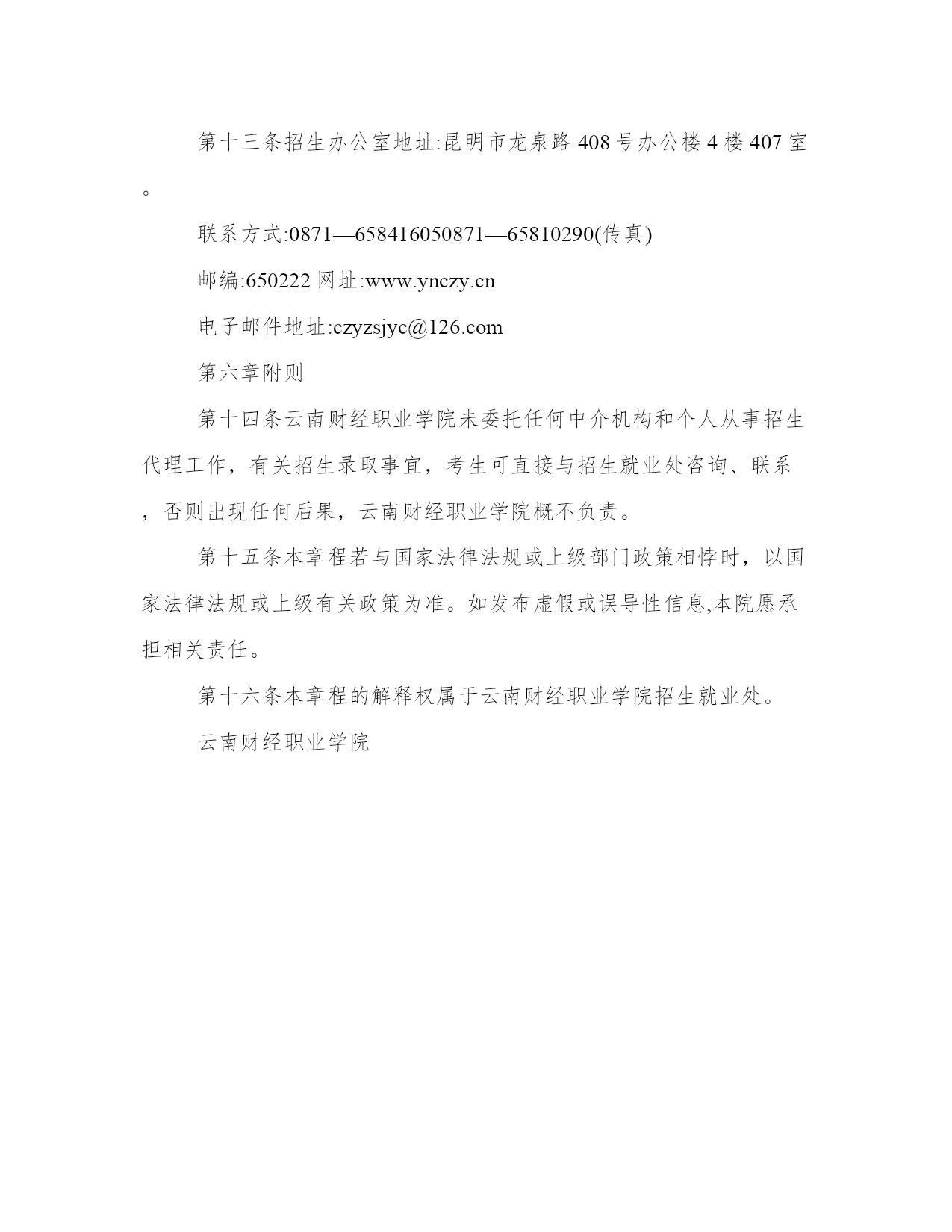 第十三条招生办公室地址:昆明市龙泉路408号办公楼4楼407室。

联系方式:0871—658416050871—65810290(传真)

邮编:650222 网址:www.ynczy.cn

电子邮件地址:czyzsjyc@126.com

第六章附则

第十四条云南财经职业学院未委托任何中介机构和个人从事招生代理工作，有关招生录取事宜，考生可直接与招生就业处咨询、联系，否则出现任何后果，云南财经职业学院概不负责。

第十五条本章程若与国家法律法规或上级部门政策相悖时，以国家法律法规或上级有关政策为准。如发布虚假或误导性信息,本院愿承担相关责任。

第十六条本章程的解释权属于云南财经职业学院招生就业处。

云南财经职业学院